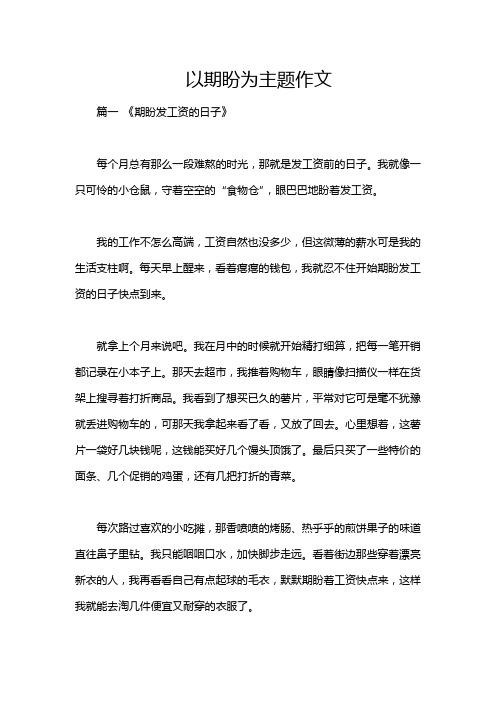 以期盼为主题作文

篇一 《期盼发工资的日子》

每个月总有那么一段难熬的时光，那就是发工资前的日子。我就像一只可怜的小仓鼠，守着空空的“食物仓”，眼巴巴地盼着发工资。

我的工作不怎么高端，工资自然也没多少，但这微薄的薪水可是我的生活支柱啊。每天早上醒来，看着瘪瘪的钱包，我就忍不住开始期盼发工资的日子快点到来。

就拿上个月来说吧。我在月中的时候就开始精打细算，把每一笔开销都记录在小本子上。那天去超市，我推着购物车，眼睛像扫描仪一样在货架上搜寻着打折商品。我看到了想买已久的薯片，平常对它可是毫不犹豫就丢进购物车的，可那天我拿起来看了看，又放了回去。心里想着，这薯片一袋好几块钱呢，这钱能买好几个馒头顶饿了。最后只买了一些特价的面条、几个促销的鸡蛋，还有几把打折的青菜。

每次路过喜欢的小吃摊，那香喷喷的烤肠、热乎乎的煎饼果子的味道直往鼻子里钻。我只能咽咽口水，加快脚步走远。看着街边那些穿着漂亮新衣的人，我再看看自己有点起球的毛衣，默默期盼着工资快点来，这样我就能去淘几件便宜又耐穿的衣服了。